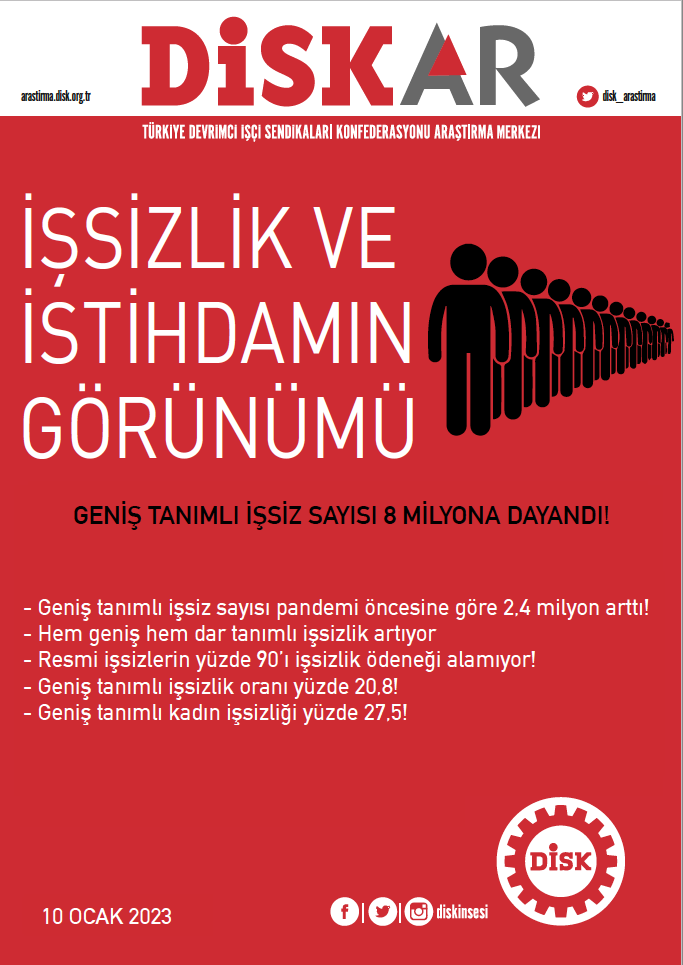 DİSKAR

arastirma.disk.org.tr

disk_arastirma

TÜRKİYE DEVRİMCİ İŞÇİ SENDİKALARI KONFEDERASYONU ARAŞTIRMA MERKEZİ

İŞSİZLİK VE İSTİHDAMIN GÖRÜNÜMÜ

GENİŞ TANIMLI İŞSİZ SAYISI 8 MİLYONA DAYANDI!

- Geniş tanımlı işsiz sayısı pandemi öncesine göre 2,4 milyon arttı!
- Hem geniş hem dar tanımlı işsizlik artıyor
- Resmi işsizlerin yüzde 90'ı işsizlik ödeneği alamıyor!
- Geniş tanımlı işsizlik oranı yüzde 20,8!
- Geniş tanımlı kadın işsizliği yüzde 27,5!

DİSK

10 OCAK 2023

diskinsesi